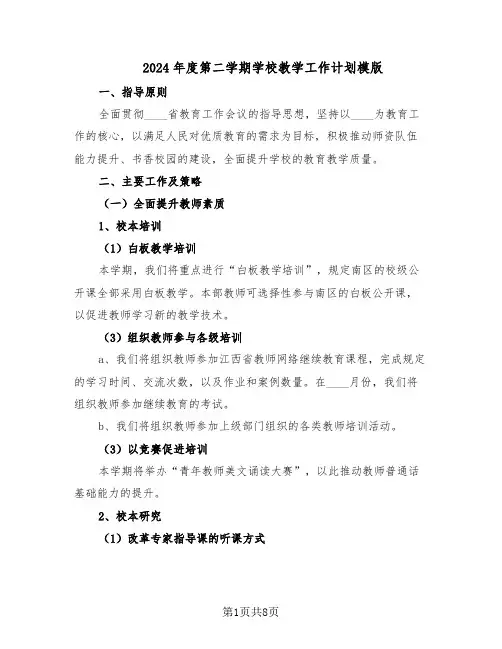 2024年度第二学期学校教学工作计划模版

一、指导原则

全面贯彻____省教育工作会议的指导思想，坚持以____为教育工作的核心，以满足人民对优质教育的需求为目标，积极推动师资队伍能力提升、书香校园的建设，全面提升学校的教育教学质量。

二、主要工作及策略

（一）全面提升教师素质

1、校本培训

（1）白板教学培训

本学期，我们将重点进行“白板教学培训”，规定南区的校级公开课全部采用白板教学。本部教师可选择性参与南区的白板公开课，以促进教师学习新的教学技术。

（3）组织教师参与各级培训

a、我们将组织教师参加江西省教师网络继续教育课程，完成规定的学习时间、交流次数，以及作业和案例数量。在____月份，我们将组织教师参加继续教育的考试。

b、我们将组织教师参加上级部门组织的各类教师培训活动。

（3）以竞赛促进培训

本学期将举办“青年教师美文诵读大赛”，以此推动教师普通话基础能力的提升。

2、校本研究

（1）改革专家指导课的听课方式

第1页共8页